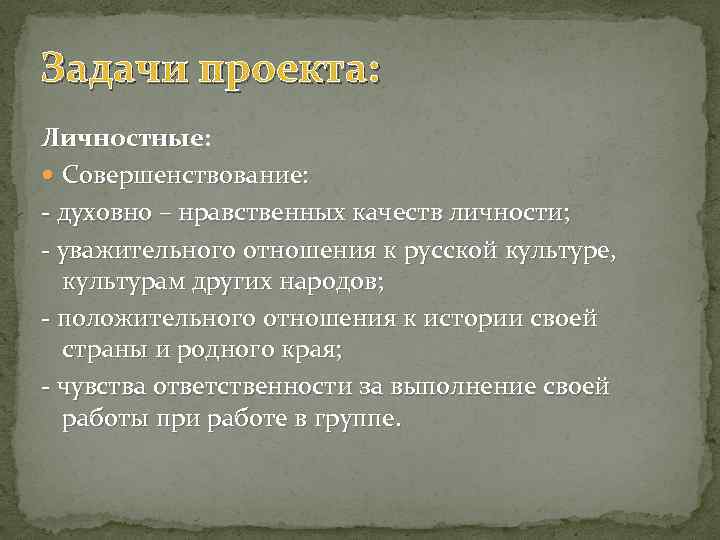 Задачи проекта:

Личностные:

Совершенствование:

- духовно – нравственных качеств личности;

- уважительного отношения к русской культуре, культурам других народов;

- положительного отношения к истории своей страны и родного края;

- чувства ответственности за выполнение своей работы при работе в группе.